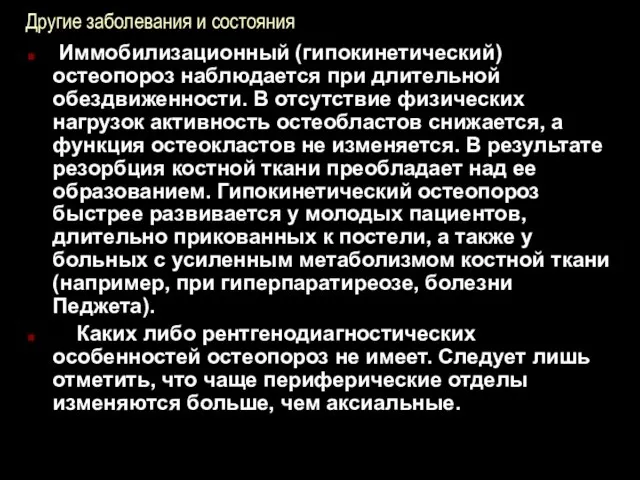 Другие заболевания и состояния

Иммобилизационный (гипокинетический) остеопороз наблюдается при длительной обездвиженности. В отсутствие физических нагрузок активность остеобластов снижается, а функция остеокластов не изменяется. В результате резорбция костной ткани преобладает над ее образованием. Гипокинетический остеопороз быстрее развивается у молодых пациентов, длительно прикованных к постели, а также у больных с усиленным метаболизмом костной ткани (например, при гиперпаратиреозе, болезни Педжета).

Каких либо рентгенодиагностических особенностей остеопороз не имеет. Следует лишь отметить, что чаще периферические отделы изменяются больше, чем аксиальные.